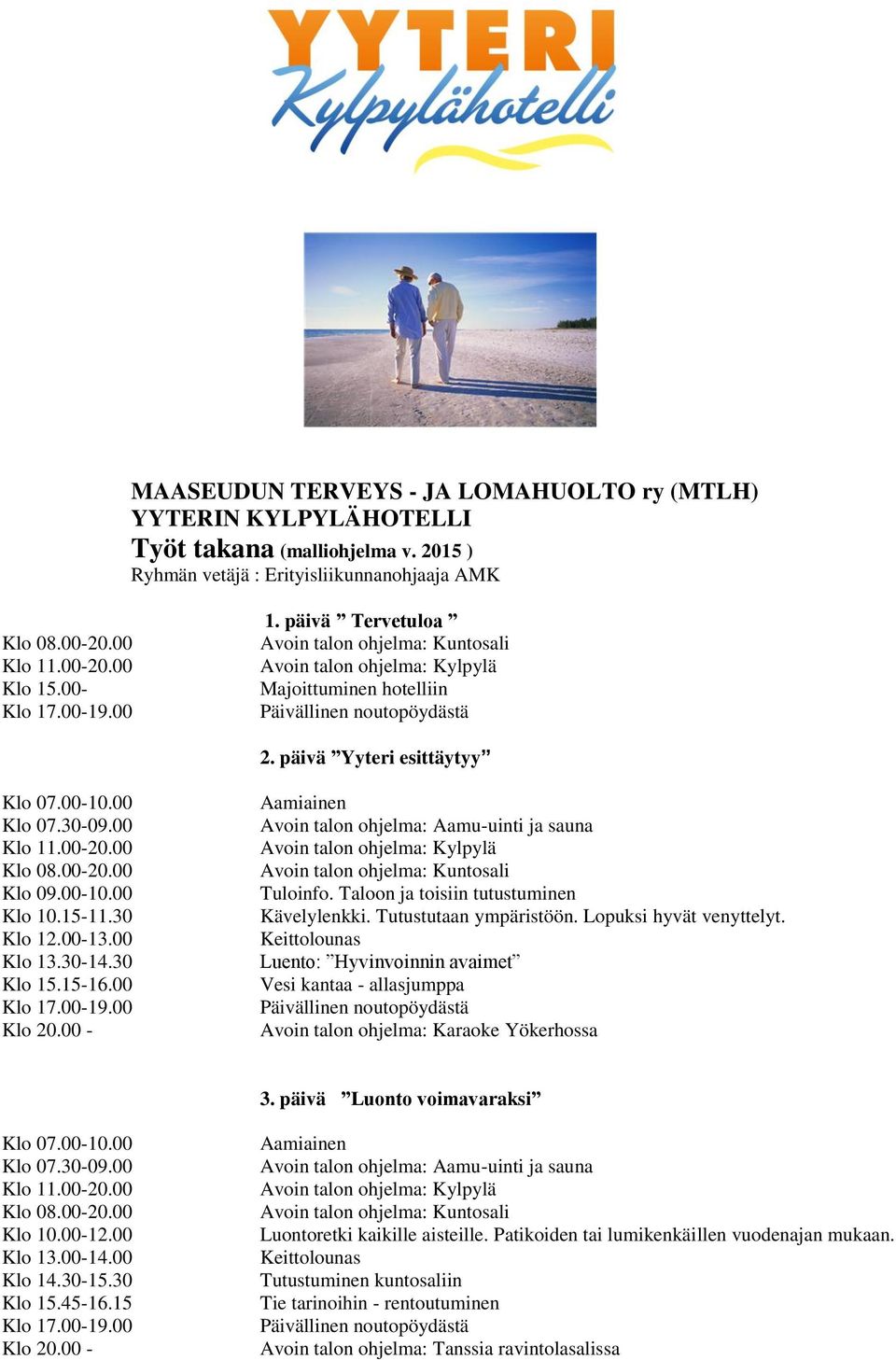 YYTERI
Kylpylähotelli

MAASEUDUN TERVEYS - JA LOMAHUOLTO ry (MTLH)
YYTERIN KYLPYLÄHOTELLI
Työt takana (malliohjelma v. 2015 )
Ryhmän vetäjä : Erityisliikunnanohjaaja AMK

1. päivä ” Tervetuloa ”

Klo 08.00-20.00 Avoin talon ohjelma: Kuntosali
Klo 11.00-20.00 Avoin talon ohjelma: Kylpylä
Klo 15.00- Majoittuminen hotelliin
Klo 17.00-19.00 Päivällinen noutopöydästä

2. päivä ”Yyteri esittäytyy”

Klo 07.00-10.00 Aamiainen
Klo 07.30-09.00 Avoin talon ohjelma: Aamu-uinti ja sauna
Klo 11.00-20.00 Avoin talon ohjelma: Kylpylä
Klo 08.00-20.00 Avoin talon ohjelma: Kuntosali
Klo 09.00-10.00 Tuloinfo. Taloon ja toisiin tutustuminen
Klo 10.15-11.30 Kävelylenkki. Tutustutaan ympäristöön. Lopuksi hyvät venyttelyt.
Klo 12.00-13.00 Keittolounas
Klo 13.30-14.30 Luento: ”Hyvinvoinnin avaimet”
Klo 15.15-16.00 Vesi kantaa - allasjumppa
Klo 17.00-19.00 Päivällinen noutopöydästä
Klo 20.00 - Avoin talon ohjelma: Karaoke Yökerhossa

3. päivä ”Luonto voimavaraksi”

Klo 07.00-10.00 Aamiainen
Klo 07.30-09.00 Avoin talon ohjelma: Aamu-uinti ja sauna
Klo 11.00-20.00 Avoin talon ohjelma: Kylpylä
Klo 08.00-20.00 Avoin talon ohjelma: Kuntosali
Klo 10.00-12.00 Luontoretki kaikille aisteille. Patikoiden tai lumikenkäillen vuodenajan mukaan.
Klo 13.00-14.00 Keittolounas
Klo 14.30-15.30 Tutustuminen kuntosaliin
Klo 15.45-16.15 Tie tarinoihin - rentoutuminen
Klo 17.00-19.00 Päivällinen noutopöydästä
Klo 20.00 - Avoin talon ohjelma: Tanssia ravintolasalissa